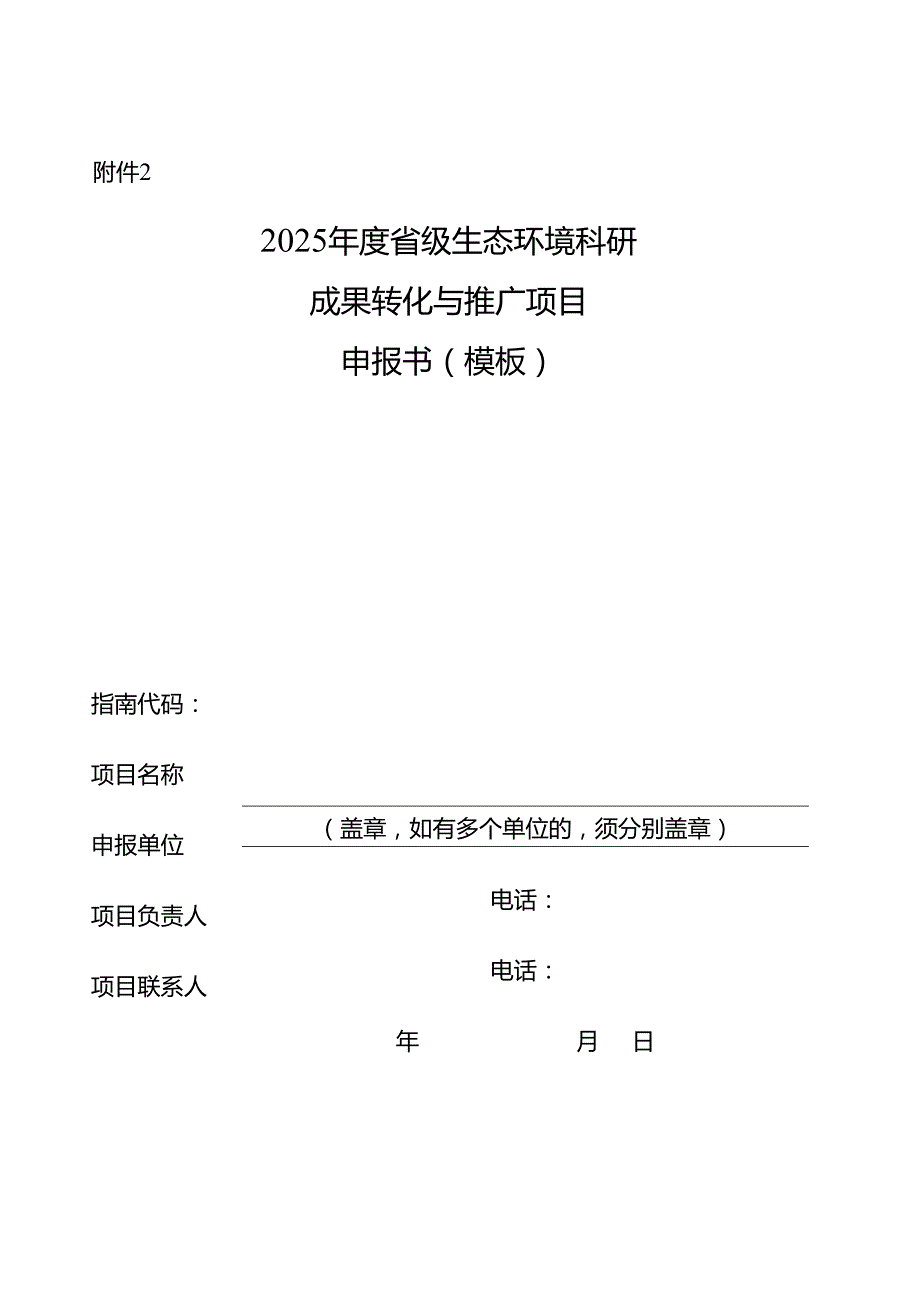 附件2

2025年度省级生态环境科研

成果转化与推广项目

申报书（模板）

指南代码：

项目名称

申报单位

（盖章，如有多个单位的，须分别盖章）

项目负责人

电话：

项目联系人

电话：

年 月 日